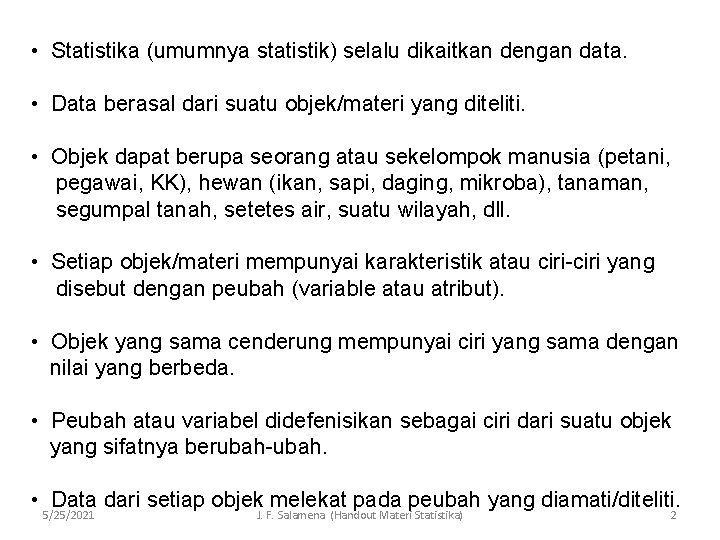 • Statistika (umumnya statistik) selalu dikaitkan dengan data.

• Data berasal dari suatu objek/materi yang diteliti.

• Objek dapat berupa seorang atau sekelompok manusia (petani, pegawai, KK), hewan (ikan, sapi, daging, mikroba), tanaman, segumpal tanah, setetes air, suatu wilayah, dll.

• Setiap objek/materi mempunyai karakteristik atau ciri-ciri yang disebut dengan peubah (variable atau atribut).

• Objek yang sama cenderung mempunyai ciri yang sama dengan nilai yang berbeda.

• Peubah atau variabel didefenisikan sebagai ciri dari suatu objek yang sifatnya berubah-ubah.

• Data dari setiap objek melekat pada peubah yang diamati/diteliti.

5/25/2021 J. F. Salamena (Handout Materi Statistika) 2